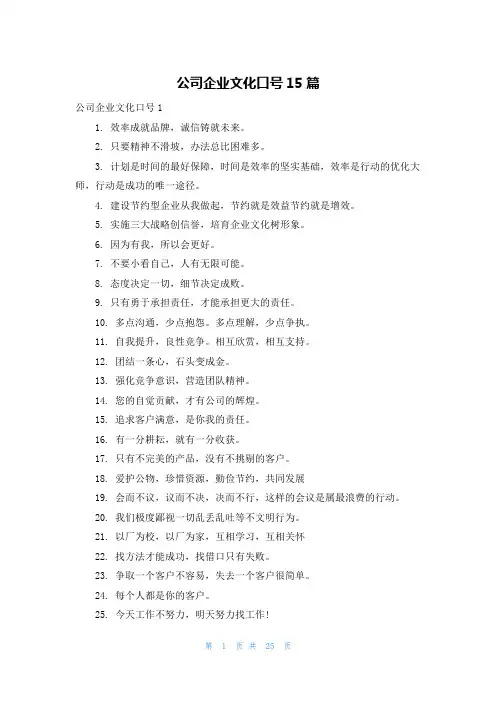 公司企业文化口号 15 篇

公司企业文化口号 1

1. 效率成就品牌，诚信铸就未来。

2. 只要精神不滑坡，办法总比困难多。

3. 计划是时间的最好保障，时间是效率的坚实基础，效率是行动的优化大师，行动是成功的唯一途径。

4. 建设节约型企业从我做起，节约就是效益节约就是增效。

5. 实施三大战略创信誉，培育企业文化树形象。

6. 因为有我，所以会更好。

7. 不要小看自己，人有无限可能。

8. 态度决定一切，细节决定成败。

9. 只有勇于承担责任，才能承担更大的责任。

10. 多点沟通，少点抱怨。多点理解，少点争执。

11. 自我提升，良性竞争。相互欣赏，相互支持。

12. 团结一条心，石头变成金。

13. 强化竞争意识，营造团队精神。

14. 您的自觉贡献，才有公司的辉煌。

15. 追求客户满意，是你我的责任。

16. 有一分耕耘，就有一分收获。

17. 只有不完美的产品，没有不挑剔的客户。

18. 爱护公物，珍惜资源，勤俭节约，共同发展

19. 会而不议，议而不决，决而不行，这样的会议是属最浪费的行动。

20. 我们极度鄙视一切乱丢乱吐等不文明行为。

21. 以厂为校，以厂为家，互相学习，互相关怀

22. 找方法才能成功，找借口只有失败。

23. 争取一个客户不容易，失去一个客户很简单。

24. 每个人都是你的客户。

25. 今天工作不努力，明天努力找工作！

第 1 页 共 25 页